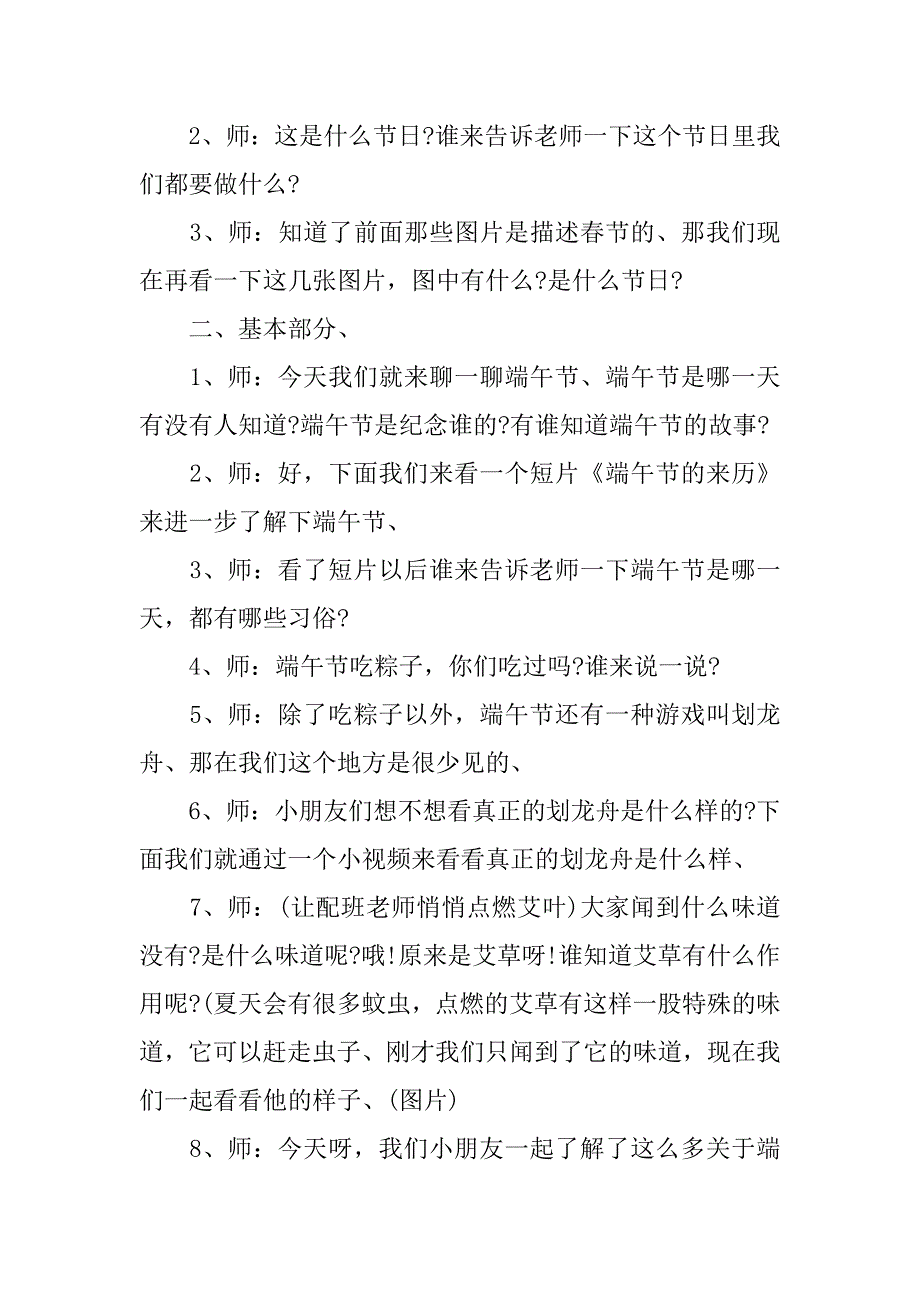 2、师：这是什么节日?谁来告诉老师一下这个节日里我们都要做什么?

3、师：知道了前面那些图片是描述春节的、那我们现在再看一下这几张图片，图中有什么?是什么节日?

二、基本部分、

1、师：今天我们就来聊一聊端午节、端午节是哪一天有没有人知道?端午节是纪念谁的?有谁知道端午节的故事?

2、师：好，下面我们来看一个短片《端午节的来历》来进一步了解下端午节、

3、师：看了短片以后谁来告诉老师一下端午节是哪一天，都有哪些习俗?

4、师：端午节吃粽子，你们吃过吗?谁来说一说?

5、师：除了吃粽子以外，端午节还有一种游戏叫划龙舟、那在我们这个地方是很少见的、

6、师：小朋友们想不想看真正的划龙舟是什么样的?下面我们就通过一个小视频来看看真正的划龙舟是什么样、

7、师：(让配班老师悄悄点燃艾叶)大家闻到什么味道没有?是什么味道呢?哦!原来是艾草呀!谁知道艾草有什么作用呢?(夏天会有很多蚊虫，点燃的艾草有这样一股特殊的味道，它可以赶走虫子、刚才我们只闻到了它的味道，现在我们一起看看他的样子、(图片)

8、师：今天呀，我们小朋友一起了解了这么多关于端